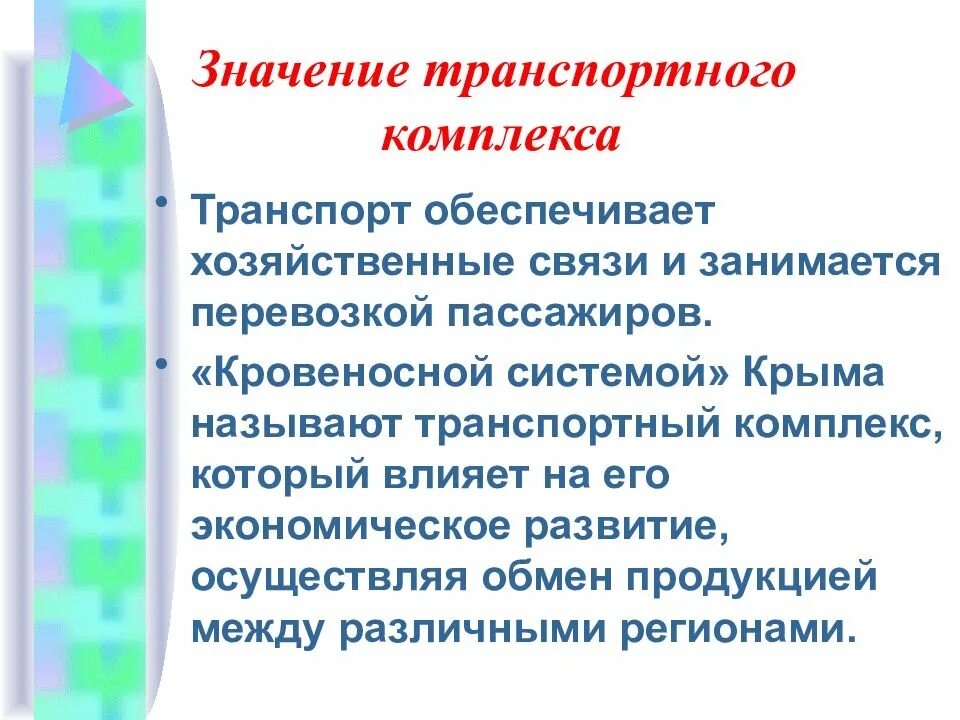 Значение транспортного комплекса

• Транспорт обеспечивает хозяйственные связи и занимается перевозкой пассажиров.

• «Кровеносной системой» Крыма называют транспортный комплекс, который влияет на его экономическое развитие, осуществляя обмен продукцией между различными регионами.